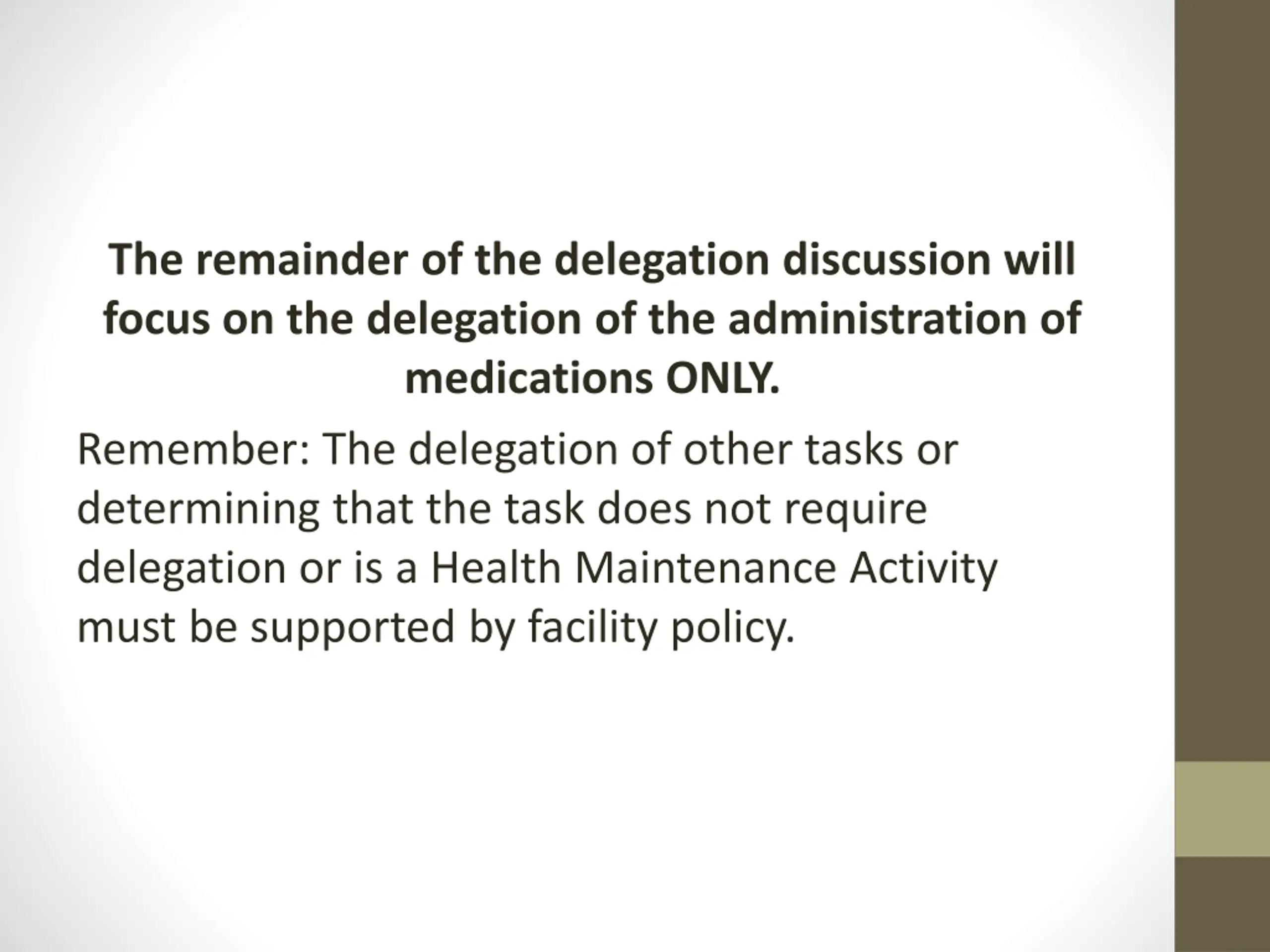 The remainder of the delegation discussion will focus on the delegation of the administration of medications ONLY.

Remember: The delegation of other tasks or determining that the task does not require delegation or is a Health Maintenance Activity must be supported by facility policy.